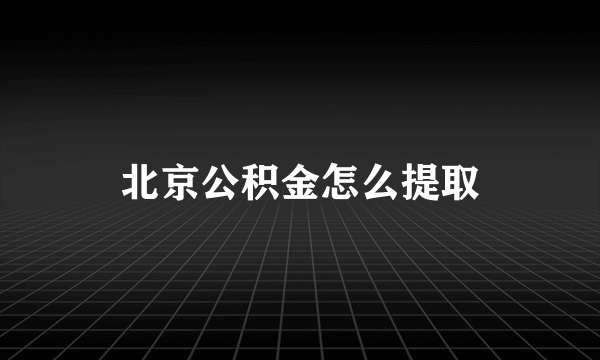 北京公积金怎么提取